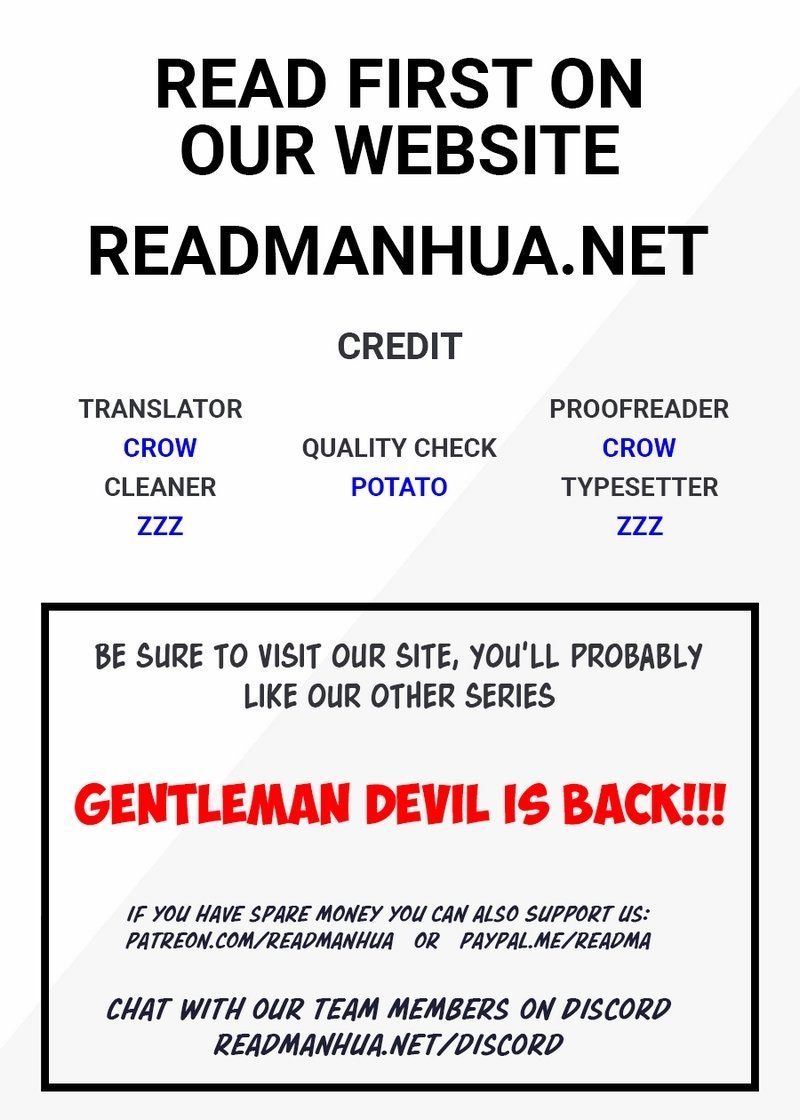 READ FIRST ON OUR WEBSITE

READMANHUA.NET

CREDIT

TRANSLATOR
CROW
CLEANER
ZZZ

QUALITY CHECK
POTATO

PROOFREADER
CROW
TYPESETTER
ZZZ

BE SURE TO VISIT OUR SITE, YOU'LL PROBABLY LIKE OUR OTHER SERIES

GENTLEMAN DEVIL IS BACK!!!

IF YOU HAVE SPARE MONEY YOU CAN ALSO SUPPORT US:
PATREON.COM/READMANHUA OR PAYPAL.ME/READMA

CHAT WITH OUR TEAM MEMBERS ON DISCORD
READMANHUA.NET/DISCORD